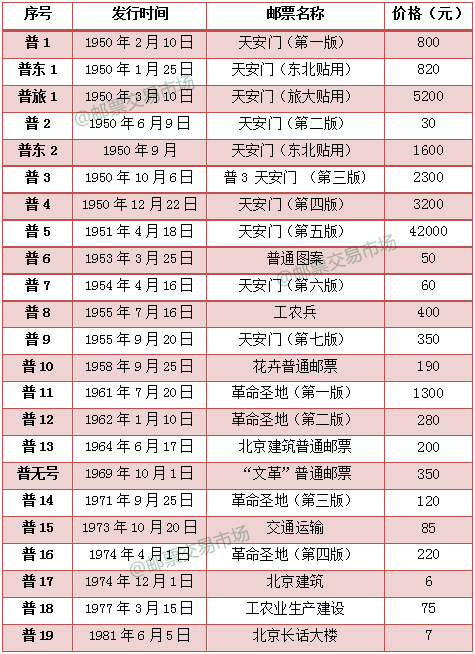 | 序号 | 发行时间 | 邮票名称 | 价格（元） |
|---|---|---|---|
| 普1 | 1950年2月10日 | 天安门（第一版） | 800 |
| 普东1 | 1950年1月25日 | 天安门（东北贴用） | 820 |
| 普旅1 | 1950年3月10日 | 天安门（旅大贴用） | 5200 |
| 普2 | 1950年6月9日 | 天安门（第二版） | 30 |
| 普东2 | 1950年9月 | 天安门（东北贴用） | 1600 |
| 普3 | 1950年10月6日 | 普3 天安门 （第三版） | 2300 |
| 普4 | 1950年12月22日 | 天安门（第四版） | 3200 |
| 普5 | 1951年4月18日 | 天安门（第五版） | 42000 |
| 普6 | 1953年3月25日 | 普通图案 | 50 |
| 普7 | 1954年4月16日 | 天安门（第六版） | 60 |
| 普8 | 1955年7月16日 | 工农兵 | 400 |
| 普9 | 1955年9月20日 | 天安门（第七版） | 350 |
| 普10 | 1958年9月25日 | 花卉普通邮票 | 190 |
| 普11 | 1961年7月20日 | 革命圣地（第一版） | 1300 |
| 普12 | 1962年1月10日 | 革命圣地（第二版） | 280 |
| 普13 | 1964年6月17日 | 北京建筑普通邮票 | 200 |
| 普无号 | 1969年10月1日 | “文革”普通邮票 | 350 |
| 普14 | 1971年9月25日 | 革命圣地（第三版） | 120 |
| 普15 | 1973年10月20日 | 交通运输 | 85 |
| 普16 | 1974年4月1日 | 革命圣地（第四版） | 220 |
| 普17 | 1974年12月1日 | 北京建筑 | 6 |
| 普18 | 1977年3月15日 | 工农业生产建设 | 75 |
| 普19 | 1981年6月5日 | 北京长话大楼 | 7 |

@邮票交易市场